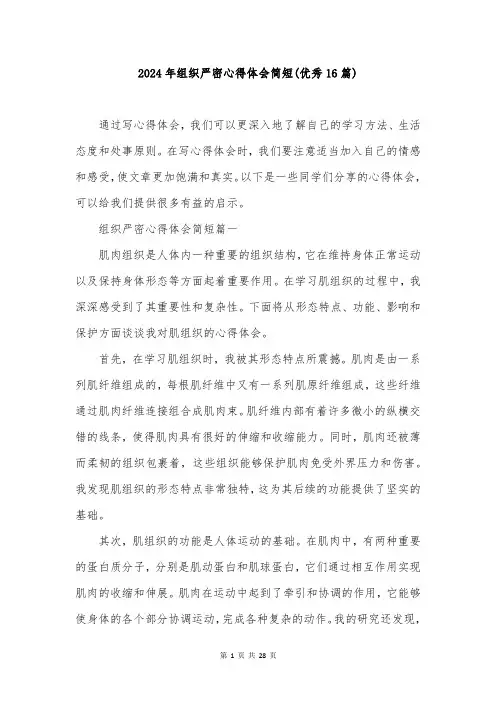 2024年组织严密心得体会简短(优秀16篇)

通过写心得体会，我们可以更深入地了解自己的学习方法、生活态度和处事原则。在写心得体会时，我们要注意适当加入自己的情感和感受，使文章更加饱满和真实。以下是一些同学们分享的心得体会，可以给我们提供很多有益的启示。

组织严密心得体会简短篇一

肌肉组织是人体内一种重要的组织结构，它在维持身体正常运动以及保持身体形态等方面起着重要作用。在学习肌组织的过程中，我深深感受到了其重要性和复杂性。下面将从形态特点、功能、影响和保护方面谈谈我对肌组织的心得体会。

首先，在学习肌组织时，我被其形态特点所震撼。肌肉是由一系列肌纤维组成的，每根肌纤维中又有一系列肌原纤维组成，这些纤维通过肌肉纤维连接组合成肌肉束。肌纤维内部有着许多微小的纵横交错的线条，使得肌肉具有很好的伸缩和收缩能力。同时，肌肉还被薄而柔韧的组织包裹着，这些组织能够保护肌肉免受外界压力和伤害。我发现肌组织的形态特点非常独特，这为其后续的功能提供了坚实的基础。

其次，肌组织的功能是人体运动的基础。在肌肉中，有两种重要的蛋白质分子，分别是肌动蛋白和肌球蛋白，它们通过相互作用实现肌肉的收缩和伸展。肌肉在运动中起到了牵引和协调的作用，它能够使身体的各个部分协调运动，完成各种复杂的动作。我的研究还发现，

第 1 页 共 28 页